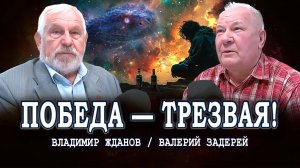 ПОБЕДА — ТРЕЗВАЯ!

ВЛАДИМИР ЖДАНОВ / ВАЛЕРИЙ ЗАДЕРЕЙ